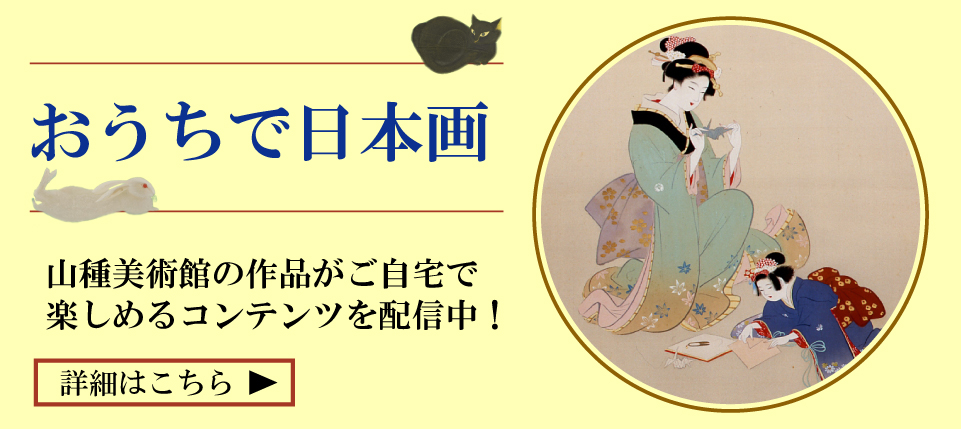 おうちで日本画

山種美術館の作品がご自宅で楽しめるコンテンツを配信中！

詳細はこちら ▶